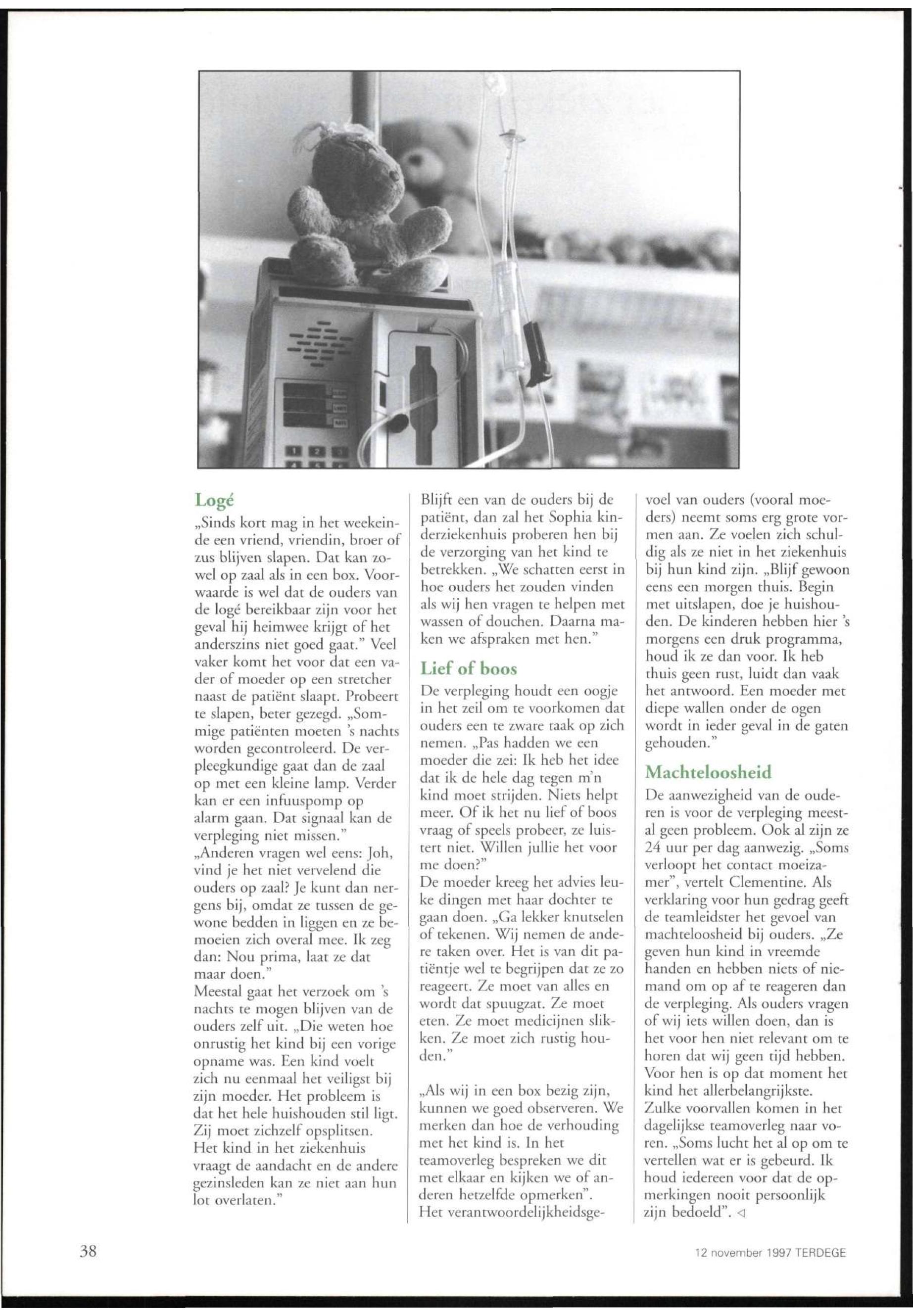 Logé
„Sinds kort mag in het weekeinde een vriend, vriendin, broer of zus blijven slapen. Dat kan zowel op zaal als in een box. Voorwaarde is wel dat de ouders van de logé bereikbaar zijn voor het geval hij heimwee krijgt of het anderszins niet goed gaat.” Veel vaker komt het voor dat een vader of moeder op een stretcher naast de patiënt slaapt. Probeert te slapen, beter gezegd. „Sommige patiënten moeten 's nachts worden gecontroleerd. De verpleegkundige gaat dan de zaal op met een kleine lamp. Verder kan er een infuuspomp op alarm gaan. Dat signaal kan de verpleging niet missen.”
„Anderen vragen wel eens: Joh, vind je het niet vervelend die ouders op zaal? Je kunt dan nergens bij, omdat ze tussen de gewone bedden in liggen en ze bemoeien zich overal mee. Ik zeg dan: Nou prima, laat ze dat maar doen.”
Meestal gaat het verzoek om 's nachts te mogen blijven van de ouders zelf uit. „Die weten hoe onrustig het kind bij een vorige opname was. Een kind voelt zich nu eenmaal het veiligst bij zijn moeder. Het probleem is dat het hele huishouden stil ligt. Zij moet zichzelf opsplitsen. Het kind in het ziekenhuis vraagt de aandacht en de andere gezinsleden kan ze niet aan hun lot overlaten.”

Blijft een van de ouders bij de patiënt, dan zal het Sophia kinderziekenhuis proberen hen bij de verzorging van het kind te betrekken. „We schatten eerst in hoe ouders het zouden vinden als wij hen vragen te helpen met wassen of douchen. Daarna maken we afspraken met hen.”

Lief of boos
De verpleging houdt een oogje in het zeil om te voorkomen dat ouders een te zware taak op zich nemen. „Pas hadden we een moeder die zei: Ik heb het idee dat ik de hele dag tegen m'n kind moet strijden. Niets helpt meer. Of ik het nu lief of boos vraag of speels probeer, ze luistert niet. Willen jullie het voor me doen?”
De moeder kreeg het advies leuke dingen met haar dochter te gaan doen. „Ga lekker knutselen of tekenen. Wij nemen de andere taken over. Het is van dit patiëntje wel te begrijpen dat ze zo reageert. Ze moet van alles en wordt dat spuugzat. Ze moet eten. Ze moet medicijnen slikken. Ze moet zich rustig houden.”

„Als wij in een box bezig zijn, kunnen we goed observeren. We merken dan hoe de verhouding met het kind is. In het teamoverleg bespreken we dit met elkaar en kijken we of anderen hetzelfde opmerken”.
Het verantwoordelijkheidsgevoel van ouders (vooral moeders) neemt soms erg grote vormen aan. Ze voelen zich schuldig als ze niet in het ziekenhuis bij hun kind zijn. „Blijf gewoon eens een morgen thuis. Begin met uitslapen, doe je huishouden. De kinderen hebben hier 's morgens een druk programma, houd ik ze dan voor. Ik heb thuis geen rust, luidt dan vaak het antwoord. Een moeder met diepe wallen onder de ogen wordt in ieder geval in de gaten gehouden.”

Machteloosheid
De aanwezigheid van de ouderen is voor de verpleging meestal geen probleem. Ook al zijn ze 24 uur per dag aanwezig. „Soms verloopt het contact moeizamer”, vertelt Clementine. Als verklaring voor hun gedrag geeft de teamleidster het gevoel van machteloosheid bij ouders. „Ze geven hun kind in vreemde handen en hebben niets of niemand om op af te reageren dan de verpleging. Als ouders vragen of wij iets willen doen, dan is het voor hen niet relevant om te horen dat wij geen tijd hebben. Voor hen is op dat moment het kind het allerbelangrijkste.
Zulke voorvallen komen in het dagelijkse teamoverleg naar voren. „Soms lucht het al op om te vertellen wat er is gebeurd. Ik houd iedereen voor dat de opmerkingen nooit persoonlijk zijn bedoeld”. ◁

38

12 november 1997 TERDEGE